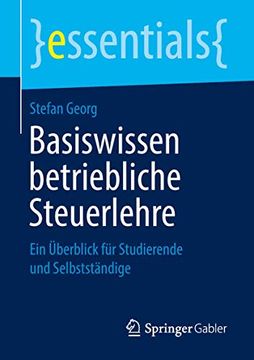 }essentials{

Stefan Georg

Basiswissen betriebliche Steuerlehre

Ein Überblick für Studierende und Selbstständige

Springer Gabler